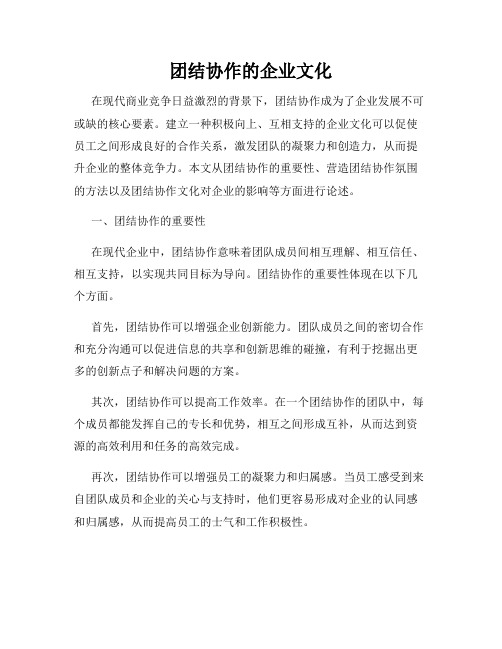 团结协作的企业文化

在现代商业竞争日益激烈的背景下，团结协作成为了企业发展不可或缺的核心要素。建立一种积极向上、互相支持的企业文化可以促使员工之间形成良好的合作关系，激发团队的凝聚力和创造力，从而提升企业的整体竞争力。本文从团结协作的重要性、营造团结协作氛围的方法以及团结协作文化对企业的影响等方面进行论述。

一、团结协作的重要性

在现代企业中，团结协作意味着团队成员间相互理解、相互信任、相互支持，以实现共同目标为导向。团结协作的重要性体现在以下几个方面。

首先，团结协作可以增强企业创新能力。团队成员之间的密切合作和充分沟通可以促进信息的共享和创新思维的碰撞，有利于挖掘出更多的创新点子和解决问题的方案。

其次，团结协作可以提高工作效率。在一个团结协作的团队中，每个成员都能发挥自己的专长和优势，相互之间形成互补，从而达到资源的高效利用和任务的高效完成。

再次，团结协作可以增强员工的凝聚力和归属感。当员工感受到来自团队成员和企业的关心与支持时，他们更容易形成对企业的认同感和归属感，从而提高员工的士气和工作积极性。